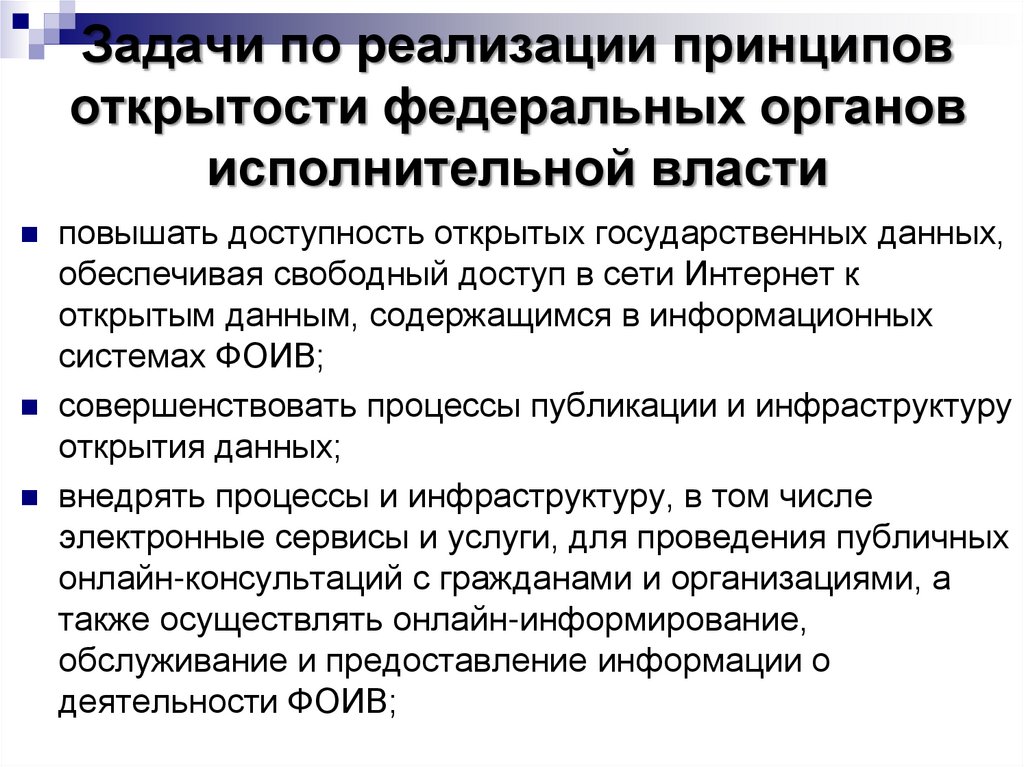 Задачи по реализации принципов открытости федеральных органов исполнительной власти

• повышать доступность открытых государственных данных, обеспечивая свободный доступ в сети Интернет к открытым данным, содержащимся в информационных системах ФОИВ;
• совершенствовать процессы публикации и инфраструктуру открытия данных;
• внедрять процессы и инфраструктуру, в том числе электронные сервисы и услуги, для проведения публичных онлайн-консультаций с гражданами и организациями, а также осуществлять онлайн-информирование, обслуживание и предоставление информации о деятельности ФОИВ;